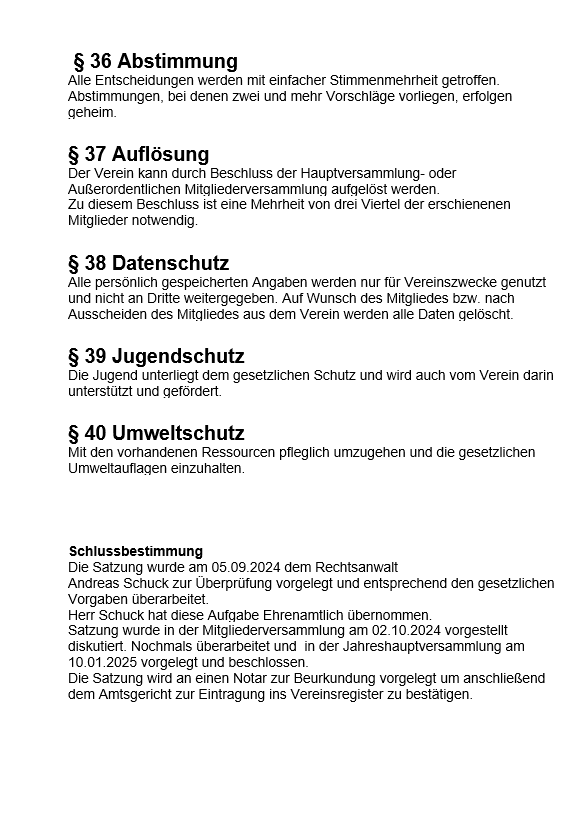 § 36 Abstimmung
Alle Entscheidungen werden mit einfacher Stimmenmehrheit getroffen. Abstimmungen, bei denen zwei und mehr Vorschläge vorliegen, erfolgen geheim.

§ 37 Auflösung
Der Verein kann durch Beschluss der Hauptversammlung- oder Außerordentlichen Mitgliederversammlung aufgelöst werden.
Zu diesem Beschluss ist eine Mehrheit von drei Viertel der erschienenen Mitglieder notwendig.

§ 38 Datenschutz
Alle persönlich gespeicherten Angaben werden nur für Vereinszwecke genutzt und nicht an Dritte weitergegeben. Auf Wunsch des Mitgliedes bzw. nach Ausscheiden des Mitgliedes aus dem Verein werden alle Daten gelöscht.

§ 39 Jugendschutz
Die Jugend unterliegt dem gesetzlichen Schutz und wird auch vom Verein darin unterstützt und gefördert.

§ 40 Umweltschutz
Mit den vorhandenen Ressourcen pfleglich umzugehen und die gesetzlichen Umweltauflagen einzuhalten.

Schlussbestimmung
Die Satzung wurde am 05.09.2024 dem Rechtsanwalt
Andreas Schuck zur Überprüfung vorgelegt und entsprechend den gesetzlichen Vorgaben überarbeitet.
Herr Schuck hat diese Aufgabe Ehrenamtlich übernommen.
Satzung wurde in der Mitgliederversammlung am 02.10.2024 vorgestellt diskutiert. Nochmals überarbeitet und in der Jahreshauptversammlung am 10.01.2025 vorgelegt und beschlossen.
Die Satzung wird an einen Notar zur Beurkundung vorgelegt um anschließend dem Amtsgericht zur Eintragung ins Vereinsregister zu bestätigen.